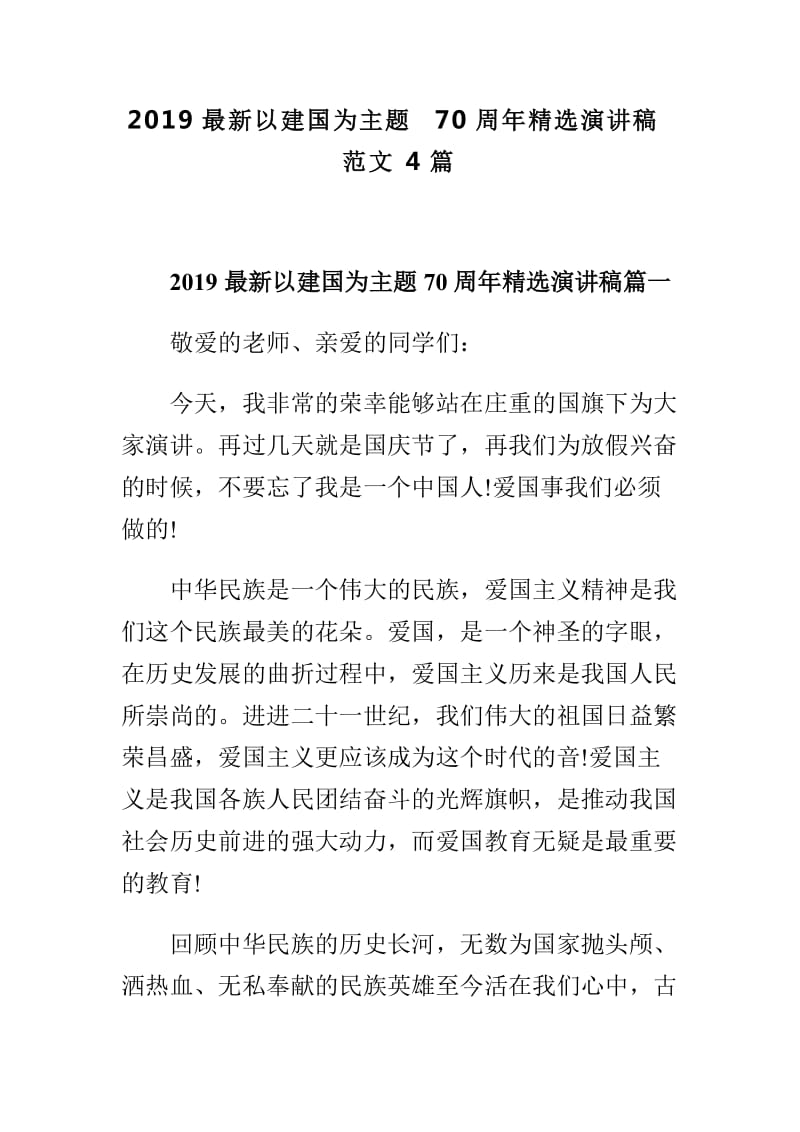 2019 最新以建国为主题 70 周年精选演讲稿范文 4 篇

2019 最新以建国为主题 70 周年精选演讲稿篇一

敬爱的老师、亲爱的同学们：

今天，我非常的荣幸能够站在庄重的国旗下为大家演讲。再过几天就是国庆节了，再我们为放假兴奋的时候，不要忘了我是一个中国人!爱国事我们必须做的!

中华民族是一个伟大的民族，爱国主义精神是我们这个民族最美的花朵。爱国，是一个神圣的字眼，在历史发展的曲折过程中，爱国主义历来是我国人民所崇尚的。进进二十一世纪，我们伟大的祖国日益繁荣昌盛，爱国主义更应该成为这个时代的音!爱国主义是我国各族人民团结奋斗的光辉旗帜，是推动我国社会历史前进的强大动力，而爱国教育无疑是最重要的教育!

回顾中华民族的历史长河，无数为国家抛头颅、洒热血、无私奉献的民族英雄至今活在我们心中，古